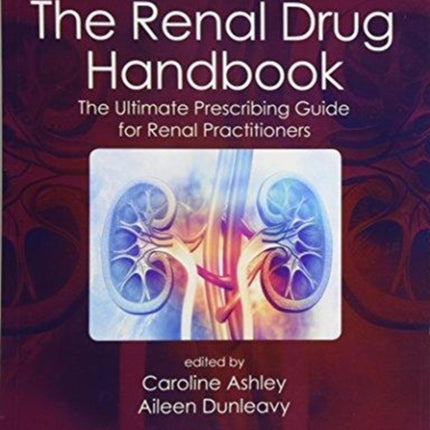 The Renal Drug Handbook

The Ultimate Prescribing Guide for Renal Practitioners

edited by
Caroline Ashley
Aileen Dunleavy